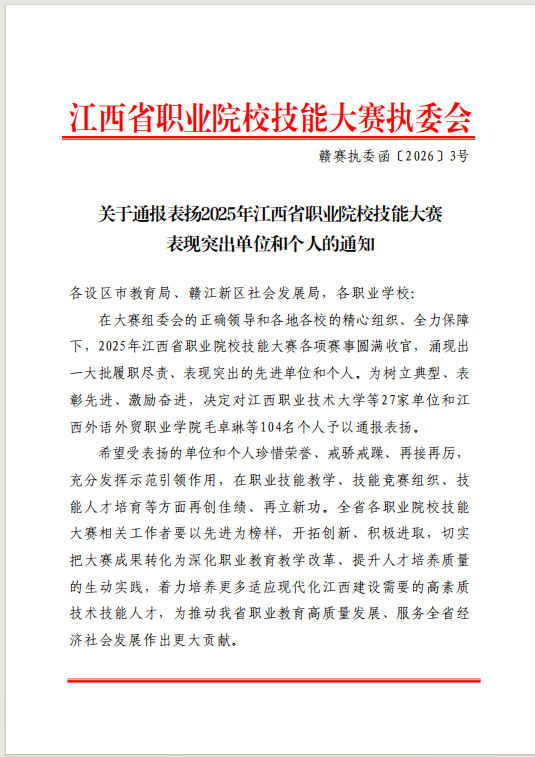 江西省职业院校技能大赛执委会

赣赛执委函〔2026〕3号

关于通报表扬2025年江西省职业院校技能大赛表现突出单位和个人的通知

各设区市教育局、赣江新区社会发展局，各职业学校：

在大赛组委会的正确领导和各地各校的精心组织、全力保障下，2025年江西省职业院校技能大赛各项赛事圆满收官，涌现出一大批履职尽责、表现突出的先进单位和个人。为树立典型、表彰先进、激励奋进，决定对江西职业技术大学等27家单位和江西外语外贸职业学院毛卓琳等104名个人予以通报表扬。

希望受表扬的单位和个人珍惜荣誉、戒骄戒躁、再接再厉，充分发挥示范引领作用，在职业技能教学、技能竞赛组织、技能人才培育等方面再创佳绩、再立新功。全省各职业院校技能大赛相关工作者要以先进为榜样，开拓创新、积极进取，切实把大赛成果转化为深化职业教育教学改革、提升人才培养质量的生动实践，着力培养更多适应现代化江西建设需要的高素质技术技能人才，为推动我省职业教育高质量发展、服务全省经济社会发展作出更大贡献。